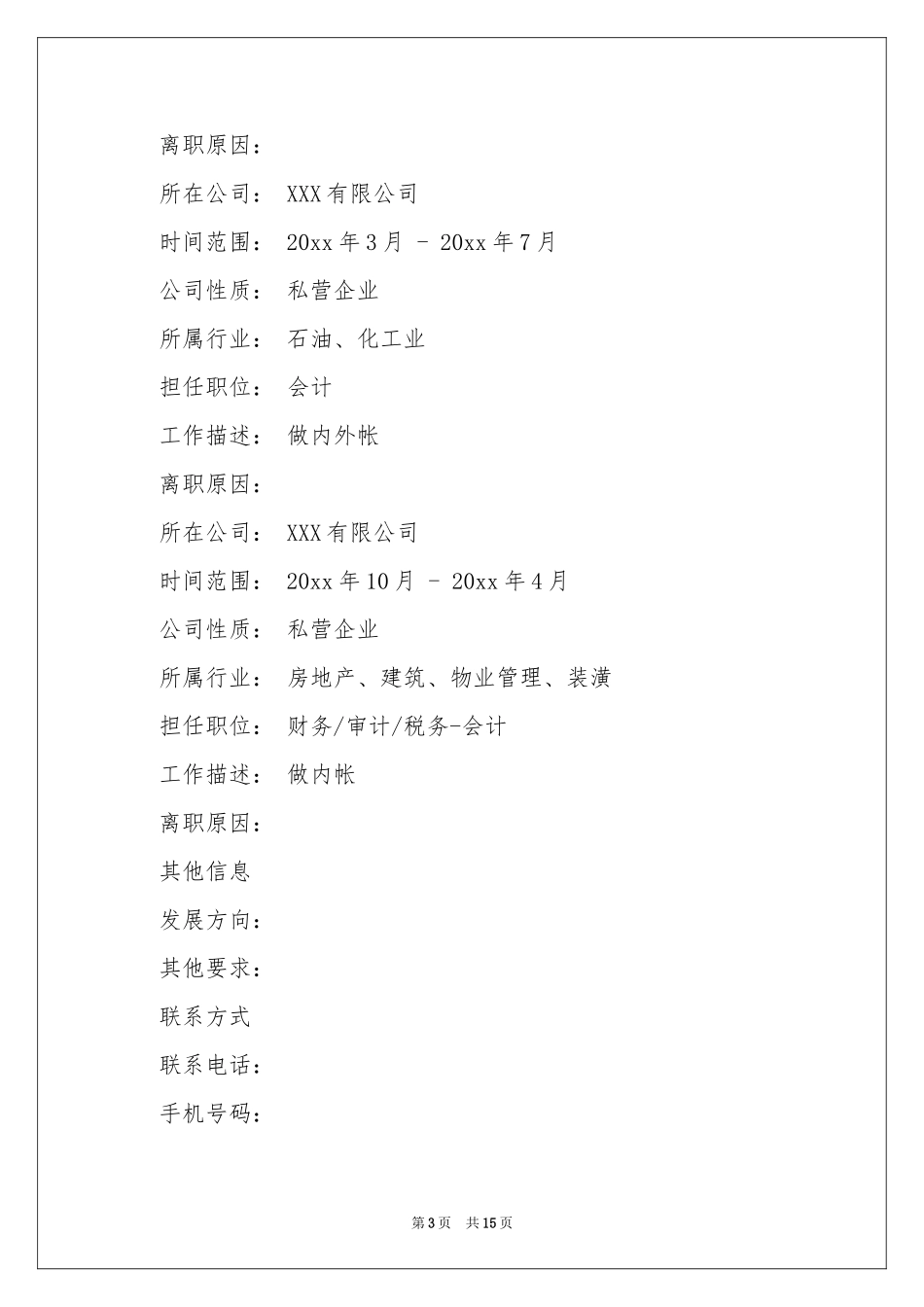 离职原因：

所在公司： XXX有限公司

时间范围： 20xx年3月 - 20xx年7月

公司性质： 私营企业

所属行业： 石油、化工业

担任职位： 会计

工作描述： 做内外帐

离职原因：

所在公司： XXX有限公司

时间范围： 20xx年10月 - 20xx年4月

公司性质： 私营企业

所属行业： 房地产、建筑、物业管理、装潢

担任职位： 财务/审计/税务-会计

工作描述： 做内帐

离职原因：

其他信息

发展方向：

其他要求：

联系方式

联系电话：

手机号码：

第3页 共15页